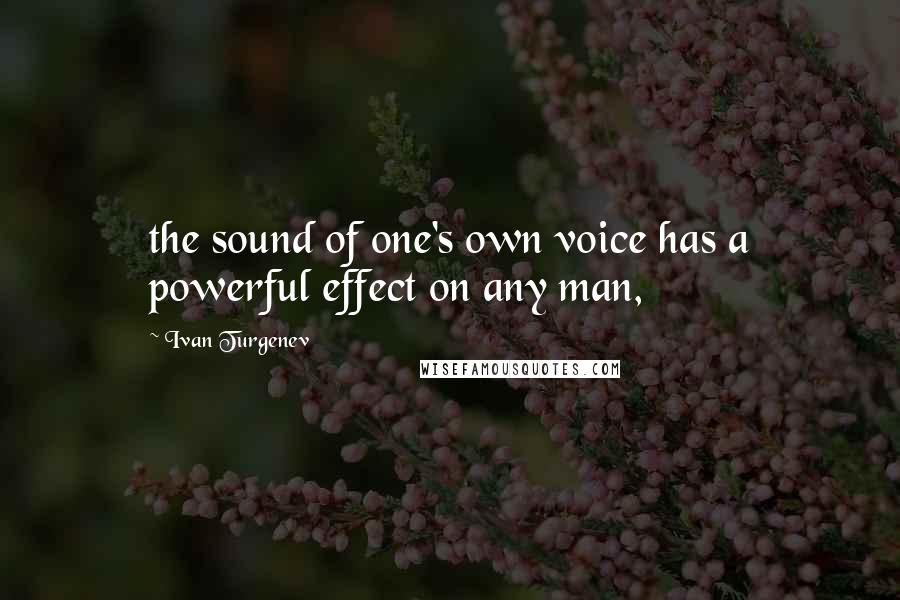 the sound of one's own voice has a powerful effect on any man,

~ Ivan Turgenev

WISEFAMOUSQUOTES.COM